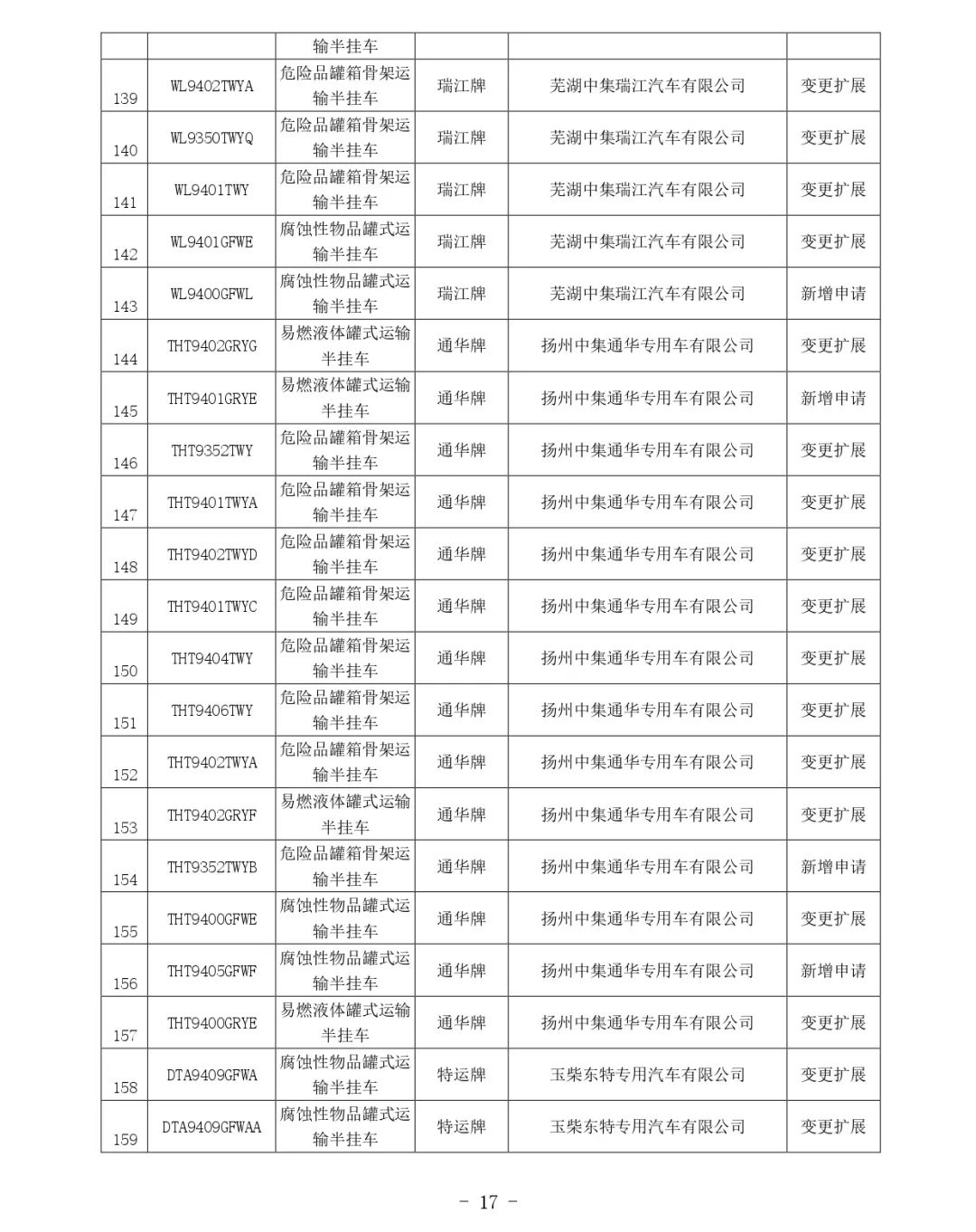 |  |  | 输半挂车 |  |  |  |
|---|---|---|---|---|---|
| 139 | WL9402TWYA | 危险品罐箱骨架运输半挂车 | 瑞江牌 | 芜湖中集瑞江汽车有限公司 | 变更扩展 |
| 140 | WL9350TWYQ | 危险品罐箱骨架运输半挂车 | 瑞江牌 | 芜湖中集瑞江汽车有限公司 | 变更扩展 |
| 141 | WL9401TWY | 危险品罐箱骨架运输半挂车 | 瑞江牌 | 芜湖中集瑞江汽车有限公司 | 变更扩展 |
| 142 | WL9401GFWE | 腐蚀性物品罐式运输半挂车 | 瑞江牌 | 芜湖中集瑞江汽车有限公司 | 变更扩展 |
| 143 | WL9400GFWL | 腐蚀性物品罐式运输半挂车 | 瑞江牌 | 芜湖中集瑞江汽车有限公司 | 新增申请 |
| 144 | THT9402GRYG | 易燃液体罐式运输半挂车 | 通华牌 | 扬州中集通华专用车有限公司 | 变更扩展 |
| 145 | THT9401GRYE | 易燃液体罐式运输半挂车 | 通华牌 | 扬州中集通华专用车有限公司 | 新增申请 |
| 146 | THT9352TWY | 危险品罐箱骨架运输半挂车 | 通华牌 | 扬州中集通华专用车有限公司 | 变更扩展 |
| 147 | THT9401TWYA | 危险品罐箱骨架运输半挂车 | 通华牌 | 扬州中集通华专用车有限公司 | 变更扩展 |
| 148 | THT9402TWYD | 危险品罐箱骨架运输半挂车 | 通华牌 | 扬州中集通华专用车有限公司 | 变更扩展 |
| 149 | THT9401TWYC | 危险品罐箱骨架运输半挂车 | 通华牌 | 扬州中集通华专用车有限公司 | 变更扩展 |
| 150 | THT9404TWY | 危险品罐箱骨架运输半挂车 | 通华牌 | 扬州中集通华专用车有限公司 | 变更扩展 |
| 151 | THT9406TWY | 危险品罐箱骨架运输半挂车 | 通华牌 | 扬州中集通华专用车有限公司 | 变更扩展 |
| 152 | THT9402TWYA | 危险品罐箱骨架运输半挂车 | 通华牌 | 扬州中集通华专用车有限公司 | 变更扩展 |
| 153 | THT9402GRYF | 易燃液体罐式运输半挂车 | 通华牌 | 扬州中集通华专用车有限公司 | 变更扩展 |
| 154 | THT9352TWYB | 危险品罐箱骨架运输半挂车 | 通华牌 | 扬州中集通华专用车有限公司 | 新增申请 |
| 155 | THT9400GFWE | 腐蚀性物品罐式运输半挂车 | 通华牌 | 扬州中集通华专用车有限公司 | 变更扩展 |
| 156 | THT9405GFWF | 腐蚀性物品罐式运输半挂车 | 通华牌 | 扬州中集通华专用车有限公司 | 新增申请 |
| 157 | THT9400GRYE | 易燃液体罐式运输半挂车 | 通华牌 | 扬州中集通华专用车有限公司 | 变更扩展 |
| 158 | DTA9409GFWA | 腐蚀性物品罐式运输半挂车 | 特运牌 | 玉柴东特专用汽车有限公司 | 变更扩展 |
| 159 | DTA9409GFWAA | 腐蚀性物品罐式运输半挂车 | 特运牌 | 玉柴东特专用汽车有限公司 | 变更扩展 |

- 17 -